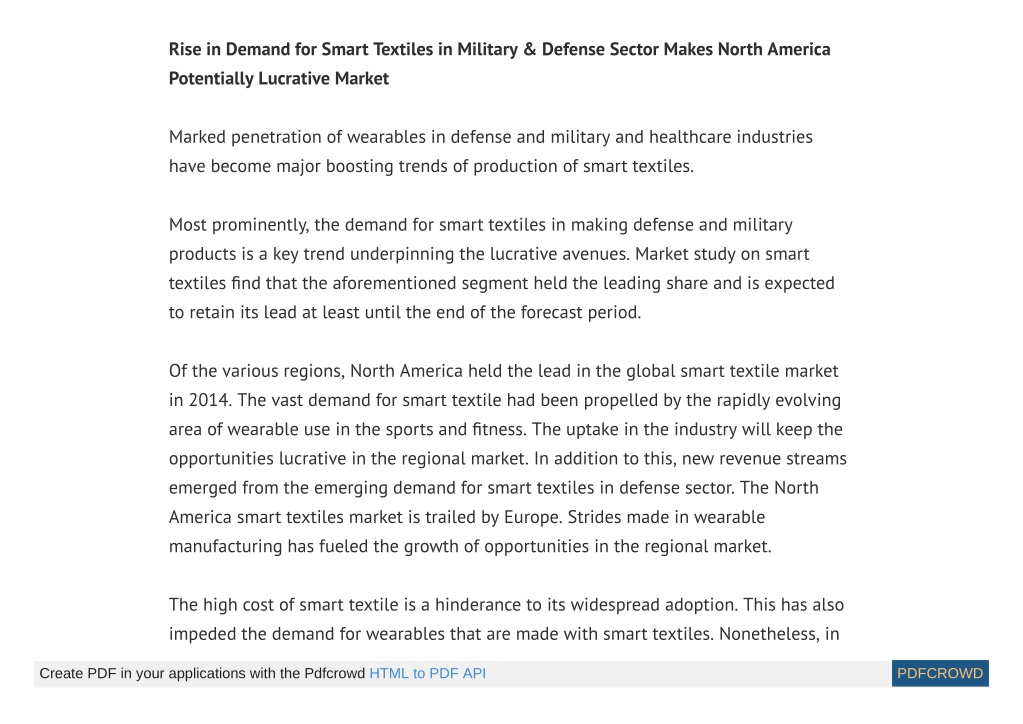 Rise in Demand for Smart Textiles in Military & Defense Sector Makes North America Potentially Lucrative Market

Marked penetration of wearables in defense and military and healthcare industries have become major boosting trends of production of smart textiles.

Most prominently, the demand for smart textiles in making defense and military products is a key trend underpinning the lucrative avenues. Market study on smart textiles find that the aforementioned segment held the leading share and is expected to retain its lead at least until the end of the forecast period.

Of the various regions, North America held the lead in the global smart textile market in 2014. The vast demand for smart textile had been propelled by the rapidly evolving area of wearable use in the sports and fitness. The uptake in the industry will keep the opportunities lucrative in the regional market. In addition to this, new revenue streams emerged from the emerging demand for smart textiles in defense sector. The North America smart textiles market is trailed by Europe. Strides made in wearable manufacturing has fueled the growth of opportunities in the regional market.

The high cost of smart textile is a hinderance to its widespread adoption. This has also impeded the demand for wearables that are made with smart textiles. Nonetheless, in

Create PDF in your applications with the Pdfcrowd HTML to PDF API PDFCROWD